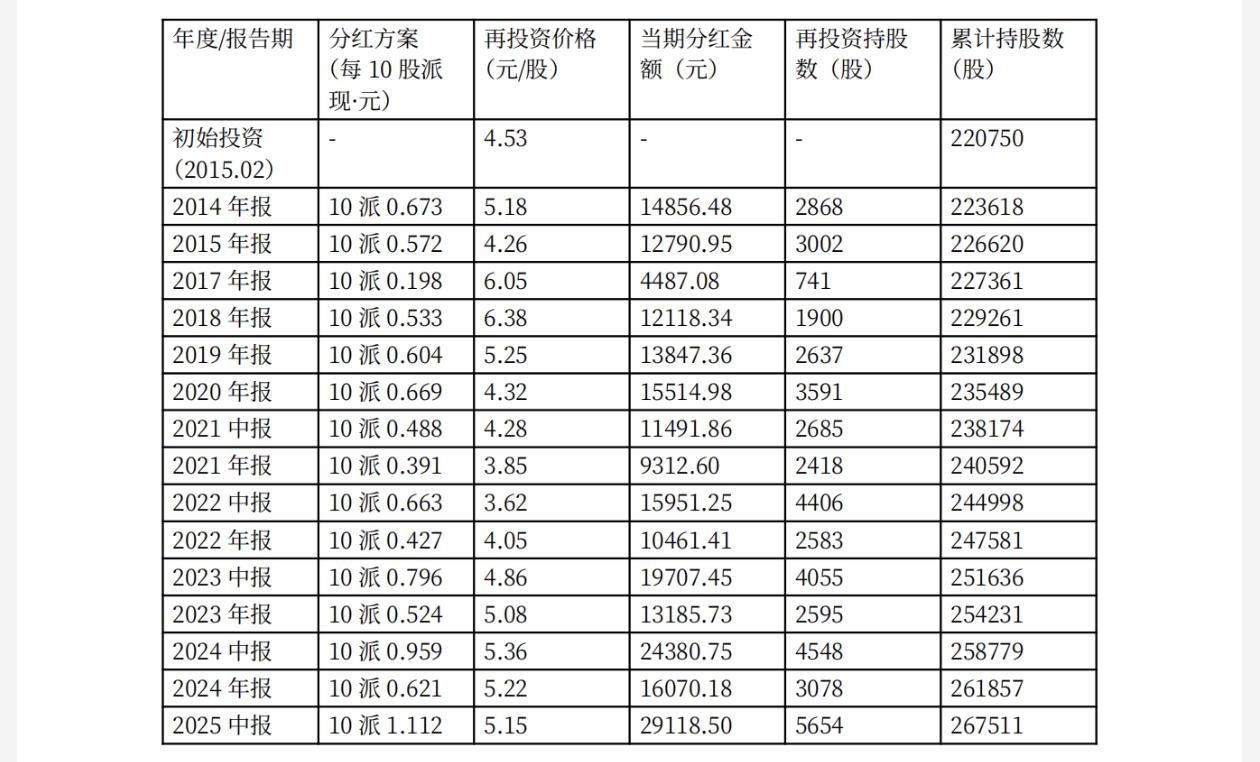 | 年度/报告期 | 分红方案（每 10 股派现·元） | 再投资价格（元/股） | 当期分红金额（元） | 再投资持股数（股） | 累计持股数（股） |
|---|---|---|---|---|---|
| 初始投资（2015.02） | - | 4.53 | - | - | 220750 |
| 2014 年报 | 10 派 0.673 | 5.18 | 14856.48 | 2868 | 223618 |
| 2015 年报 | 10 派 0.572 | 4.26 | 12790.95 | 3002 | 226620 |
| 2017 年报 | 10 派 0.198 | 6.05 | 4487.08 | 741 | 227361 |
| 2018 年报 | 10 派 0.533 | 6.38 | 12118.34 | 1900 | 229261 |
| 2019 年报 | 10 派 0.604 | 5.25 | 13847.36 | 2637 | 231898 |
| 2020 年报 | 10 派 0.669 | 4.32 | 15514.98 | 3591 | 235489 |
| 2021 中报 | 10 派 0.488 | 4.28 | 11491.86 | 2685 | 238174 |
| 2021 年报 | 10 派 0.391 | 3.85 | 9312.60 | 2418 | 240592 |
| 2022 中报 | 10 派 0.663 | 3.62 | 15951.25 | 4406 | 244998 |
| 2022 年报 | 10 派 0.427 | 4.05 | 10461.41 | 2583 | 247581 |
| 2023 中报 | 10 派 0.796 | 4.86 | 19707.45 | 4055 | 251636 |
| 2023 年报 | 10 派 0.524 | 5.08 | 13185.73 | 2595 | 254231 |
| 2024 中报 | 10 派 0.959 | 5.36 | 24380.75 | 4548 | 258779 |
| 2024 年报 | 10 派 0.621 | 5.22 | 16070.18 | 3078 | 261857 |
| 2025 中报 | 10 派 1.112 | 5.15 | 29118.50 | 5654 | 267511 |